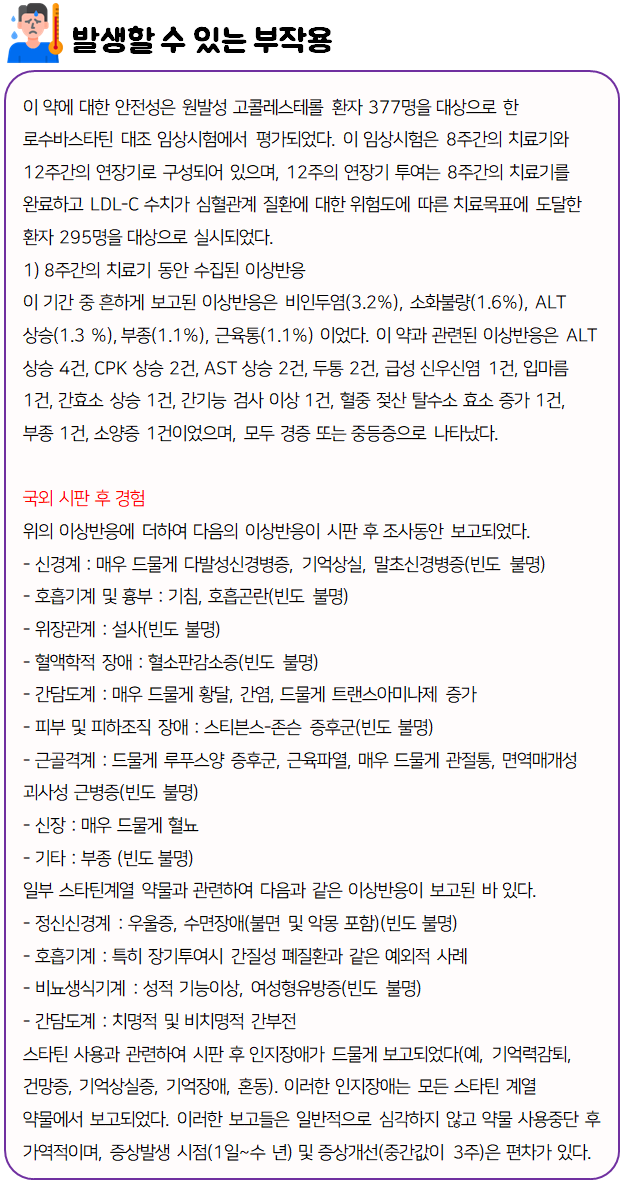 발생할 수 있는 부작용

이 약에 대한 안전성은 원발성 고콜레스테롤 환자 377명을 대상으로 한 로수바스타틴 대조 임상시험에서 평가되었다. 이 임상시험은 8주간의 치료기와 12주간의 연장기로 구성되어 있으며, 12주의 연장기 투여는 8주간의 치료기를 완료하고 LDL-C 수치가 심혈관계 질환에 대한 위험도에 따른 치료목표에 도달한 환자 295명을 대상으로 실시되었다.
1) 8주간의 치료기 동안 수집된 이상반응
이 기간 중 흔하게 보고된 이상반응은 비인두염(3.2%), 소화불량(1.6%), ALT 상승(1.3 %), 부종(1.1%), 근육통(1.1%) 이었다. 이 약과 관련된 이상반응은 ALT 상승 4건, CPK 상승 2건, AST 상승 2건, 두통 2건, 급성 신우신염 1건, 입마름 1건, 간효소 상승 1건, 간기능 검사 이상 1건, 혈중 젖산 탈수소 효소 증가 1건, 부종 1건, 소양증 1건이었으며, 모두 경증 또는 중등증으로 나타났다.

국외 시판 후 경험
위의 이상반응에 더하여 다음의 이상반응이 시판 후 조사동안 보고되었다.
- 신경계 : 매우 드물게 다발성신경병증, 기억상실, 말초신경병증(빈도 불명)
- 호흡기계 및 흉부 : 기침, 호흡곤란(빈도 불명)
- 위장관계 : 설사(빈도 불명)
- 혈액학적 장애 : 혈소판감소증(빈도 불명)
- 간담도계 : 매우 드물게 황달, 간염, 드물게 트랜스아미나제 증가
- 피부 및 피하조직 장애 : 스티븐스-존슨 증후군(빈도 불명)
- 근골격계 : 드물게 루푸스양 증후군, 근육파열, 매우 드물게 관절통, 면역매개성 괴사성 근병증(빈도 불명)
- 신장 : 매우 드물게 혈뇨
- 기타 : 부종 (빈도 불명)
일부 스타틴계열 약물과 관련하여 다음과 같은 이상반응이 보고된 바 있다.
- 정신신경계 : 우울증, 수면장애(불면 및 악몽 포함)(빈도 불명)
- 호흡기계 : 특히 장기투여시 간질성 폐질환과 같은 예외적 사례
- 비뇨생식기계 : 성적 기능이상, 여성형유방증(빈도 불명)
- 간담도계 : 치명적 및 비치명적 간부전
스타틴 사용과 관련하여 시판 후 인지장애가 드물게 보고되었다(예, 기억력감퇴, 건망증, 기억상실증, 기억장애, 혼동). 이러한 인지장애는 모든 스타틴 계열 약물에서 보고되었다. 이러한 보고들은 일반적으로 심각하지 않고 약물 사용중단 후 가역적이며, 증상발생 시점(1일~수 년) 및 증상개선(중간값이 3주)은 편차가 있다.